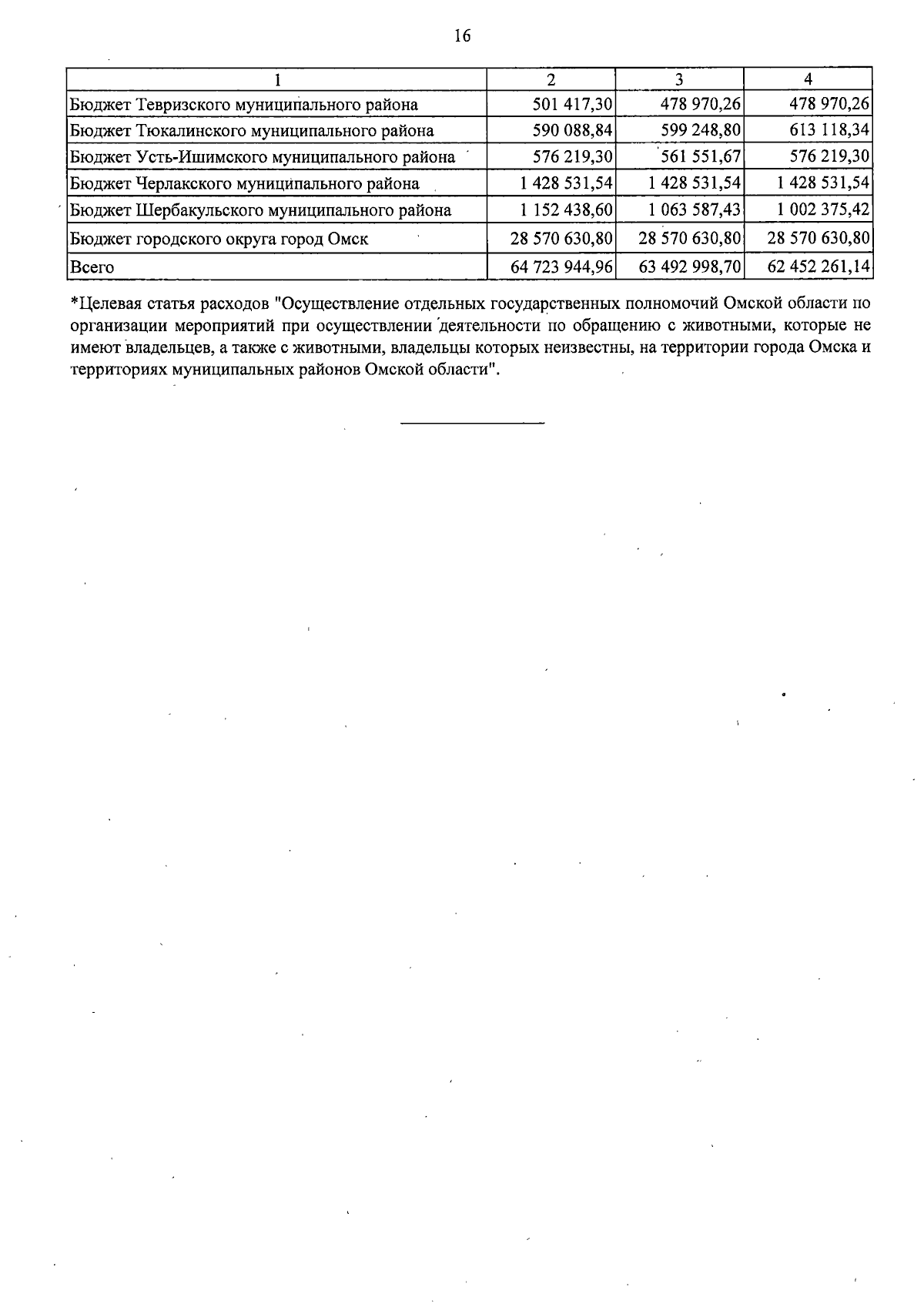 16

| 1 | 2 | 3 | 4 |
|---|---|---|---|
| Бюджет Тевризского муниципального района | 501 417,30 | 478 970,26 | 478 970,26 |
| Бюджет Тюкалинского муниципального района | 590 088,84 | 599 248,80 | 613 118,34 |
| Бюджет Усть-Ишимского муниципального района | 576 219,30 | 561 551,67 | 576 219,30 |
| Бюджет Черлакского муниципального района | 1 428 531,54 | 1 428 531,54 | 1 428 531,54 |
| Бюджет Шербакульского муниципального района | 1 152 438,60 | 1 063 587,43 | 1 002 375,42 |
| Бюджет городского округа город Омск | 28 570 630,80 | 28 570 630,80 | 28 570 630,80 |
| Всего | 64 723 944,96 | 63 492 998,70 | 62 452 261,14 |

*Целевая статья расходов "Осуществление отдельных государственных полномочий Омской области по организации мероприятий при осуществлении деятельности по обращению с животными, которые не имеют владельцев, а также с животными, владельцы которых неизвестны, на территории города Омска и территориях муниципальных районов Омской области".